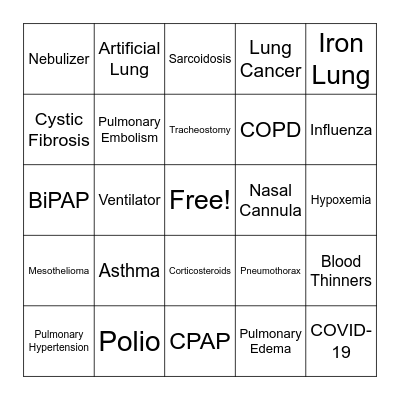 |  |  |  |  |  |
|---|---|---|---|---|
| Nebulizer | Artificial Lung | Sarcoidosis | Lung Cancer | Iron Lung |
| Cystic Fibrosis | Pulmonary Embolism | Tracheostomy | COPD | Influenza |
| BiPAP | Ventilator | Free! | Nasal Cannula | Hypoxemia |
| Mesothelioma | Asthma | Corticosteroids | Pneumothorax | Blood Thinners |
| Pulmonary Hypertension | Polio | CPAP | Pulmonary Edema | COVID-19 |